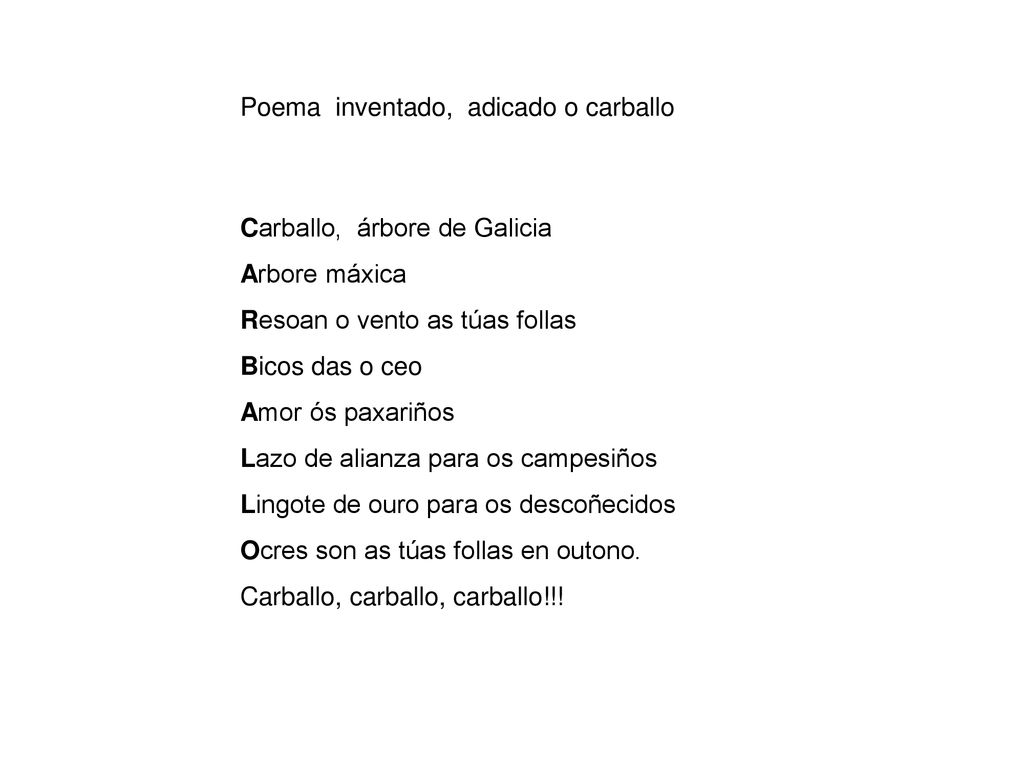 Poema inventado, adicado o carballo

Carballo, árbore de Galicia
Arbore máxica
Resoan o vento as túas follas
Bicos das o ceo
Amor ós paxariños
Lazo de alianza para os campesiños
Lingote de ouro para os descoñecidos
Ocres son as túas follas en outono.
Carballo, carballo, carballo!!!